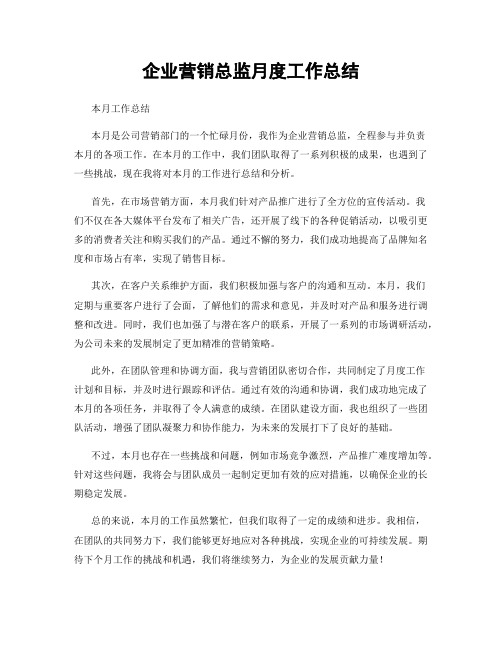 企业营销总监月度工作总结

本月工作总结

本月是公司营销部门的一个忙碌月份，我作为企业营销总监，全程参与并负责本月的各项工作。在本月的工作中，我们团队取得了一系列积极的成果，也遇到了一些挑战，现在我将对本月的工作进行总结和分析。

首先，在市场营销方面，本月我们针对产品推广进行了全方位的宣传活动。我们不仅在各大媒体平台发布了相关广告，还开展了线下的各种促销活动，以吸引更多的消费者关注和购买我们的产品。通过不懈的努力，我们成功地提高了品牌知名度和市场占有率，实现了销售目标。

其次，在客户关系维护方面，我们积极加强与客户的沟通和互动。本月，我们定期与重要客户进行了会面，了解他们的需求和意见，并及时对产品和服务进行调整和改进。同时，我们也加强了与潜在客户的联系，开展了一系列的市场调研活动，为公司未来的发展制定了更加精准的营销策略。

此外，在团队管理和协调方面，我与营销团队密切合作，共同制定了月度工作计划和目标，并及时进行跟踪和评估。通过有效的沟通和协调，我们成功地完成了本月的各项任务，并取得了令人满意的成绩。在团队建设方面，我也组织了一些团队活动，增强了团队凝聚力和协作能力，为未来的发展打下了良好的基础。

不过，本月也存在一些挑战和问题，例如市场竞争激烈，产品推广难度增加等。针对这些问题，我将会与团队成员一起制定更加有效的应对措施，以确保企业的长期稳定发展。

总的来说，本月的工作虽然繁忙，但我们取得了一定的成绩和进步。我相信，在团队的共同努力下，我们能够更好地应对各种挑战，实现企业的可持续发展。期待下个月工作的挑战和机遇，我们将继续努力，为企业的发展贡献力量！